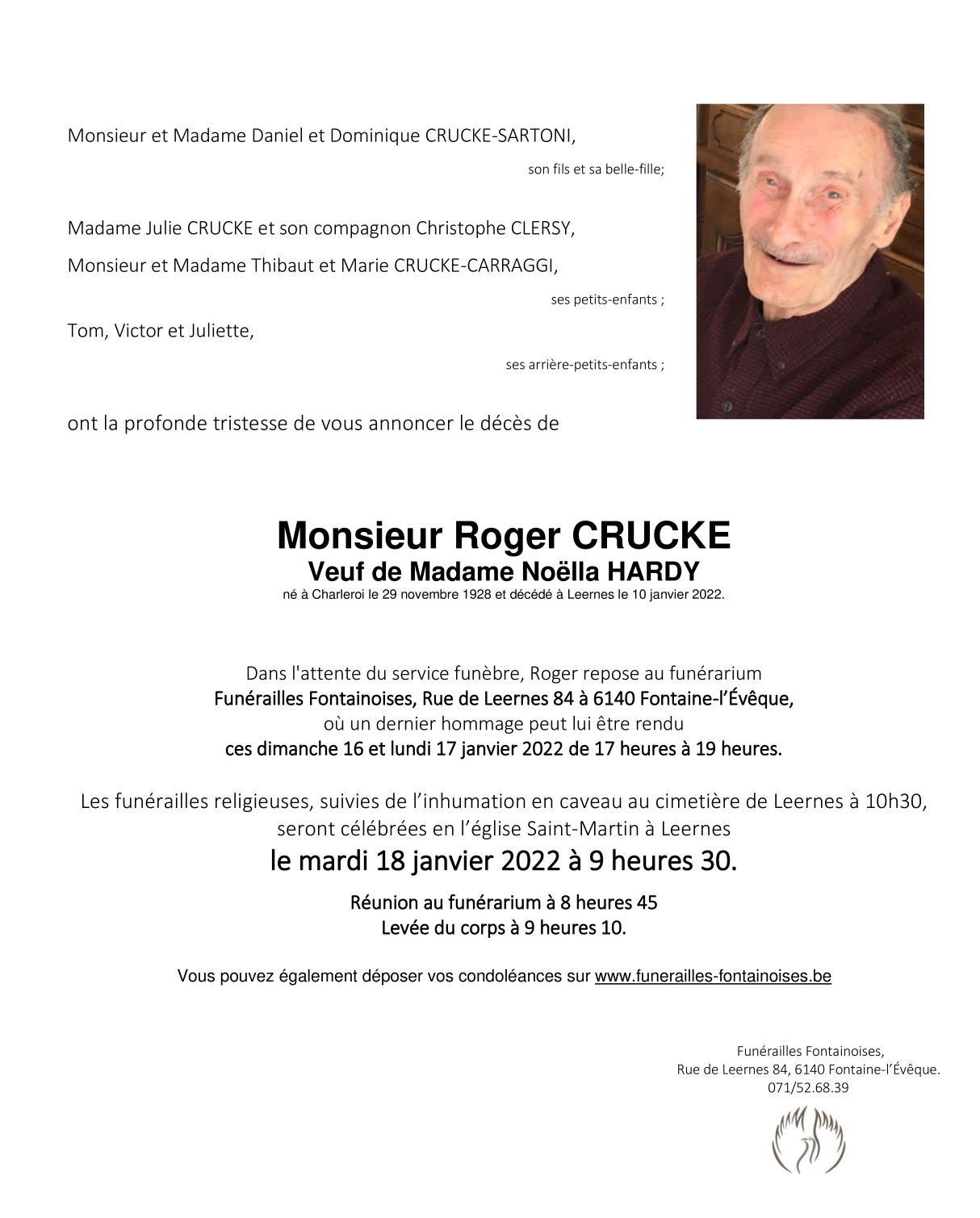 Monsieur et Madame Daniel et Dominique CRUCKE-SARTONI,

son fils et sa belle-fille;

Madame Julie CRUCKE et son compagnon Christophe CLERSY,

Monsieur et Madame Thibaut et Marie CRUCKE-CARRAGGI,

ses petits-enfants ;

Tom, Victor et Juliette,

ses arrière-petits-enfants ;

ont la profonde tristesse de vous annoncer le décès de

Monsieur Roger CRUCKE
Veuf de Madame Noëlla HARDY
né à Charleroi le 29 novembre 1928 et décédé à Leernes le 10 janvier 2022.

Dans l'attente du service funèbre, Roger repose au funérarium
Funérailles Fontainoises, Rue de Leernes 84 à 6140 Fontaine-l'Évêque,
où un dernier hommage peut lui être rendu
ces dimanche 16 et lundi 17 janvier 2022 de 17 heures à 19 heures.

Les funérailles religieuses, suivies de l'inhumation en caveau au cimetière de Leernes à 10h30,
seront célébrées en l'église Saint-Martin à Leernes
le mardi 18 janvier 2022 à 9 heures 30.

Réunion au funérarium à 8 heures 45
Levée du corps à 9 heures 10.

Vous pouvez également déposer vos condoléances sur www.funerailles-fontainoises.be

Funérailles Fontainoises,
Rue de Leernes 84, 6140 Fontaine-l'Évêque.
071/52.68.39